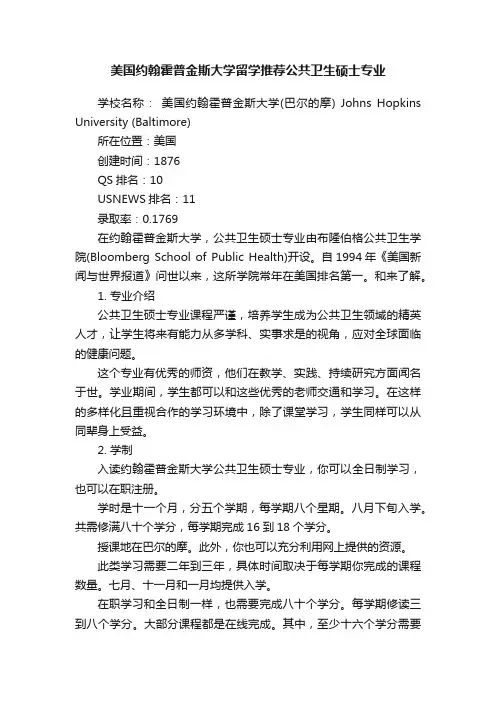 美国约翰霍普金斯大学留学推荐公共卫生硕士专业

学校名称： 美国约翰霍普金斯大学(巴尔的摩) Johns Hopkins University (Baltimore)

所在位置：美国

创建时间：1876

QS 排名：10

USNEWS 排名：11

录取率：0.1769

在约翰霍普金斯大学，公共卫生硕士专业由布隆伯格公共卫生学院(Bloomberg School of Public Health)开设。自 1994 年《美国新闻与世界报道》问世以来，这所学院常年在美国排名第一。和来了解。

1. 专业介绍

公共卫生硕士专业课程严谨，培养学生成为公共卫生领域的精英人才，让学生将来有能力从多学科、实事求是的视角，应对全球面临的健康问题。

这个专业有优秀的师资，他们在教学、实践、持续研究方面闻名于世。学业期间，学生都可以和这些优秀的老师交通和学习。在这样的多样化且重视合作的学习环境中，除了课堂学习，学生同样可以从同辈身上受益。

2. 学制

入读约翰霍普金斯大学公共卫生硕士专业，你可以全日制学习，也可以在职注册。

学时是十一个月，分五个学期，每学期八个星期。八月下旬入学。共需修满八十个学分，每学期完成 16 到 18 个学分。

授课地在巴尔的摩。此外，你也可以充分利用网上提供的资源。

此类学习需要二年到三年，具体时间取决于每学期你完成的课程数量。七月、十一月和一月均提供入学。

在职学习和全日制一样，也需要完成八十个学分。每学期修读三到八个学分。大部分课程都是在线完成。其中，至少十六个学分需要